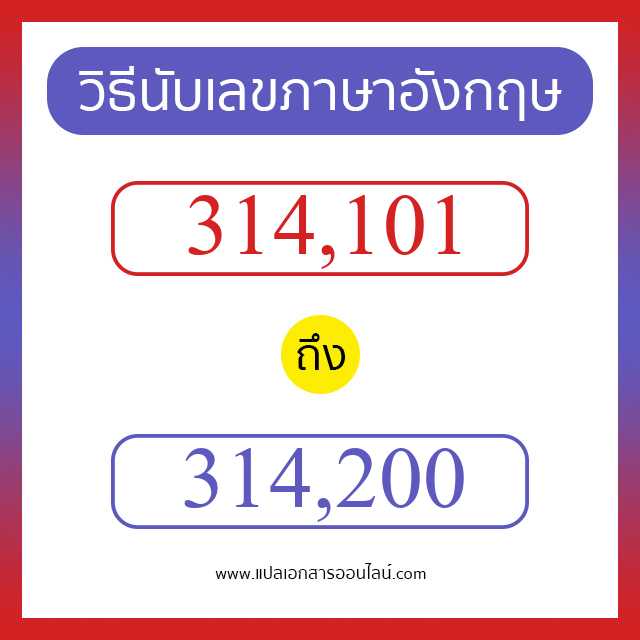 วิธีนับเลขภาษาอังกฤษ

314,101

ถึง

314,200

www.แปลเอกสารออนไลน์.com